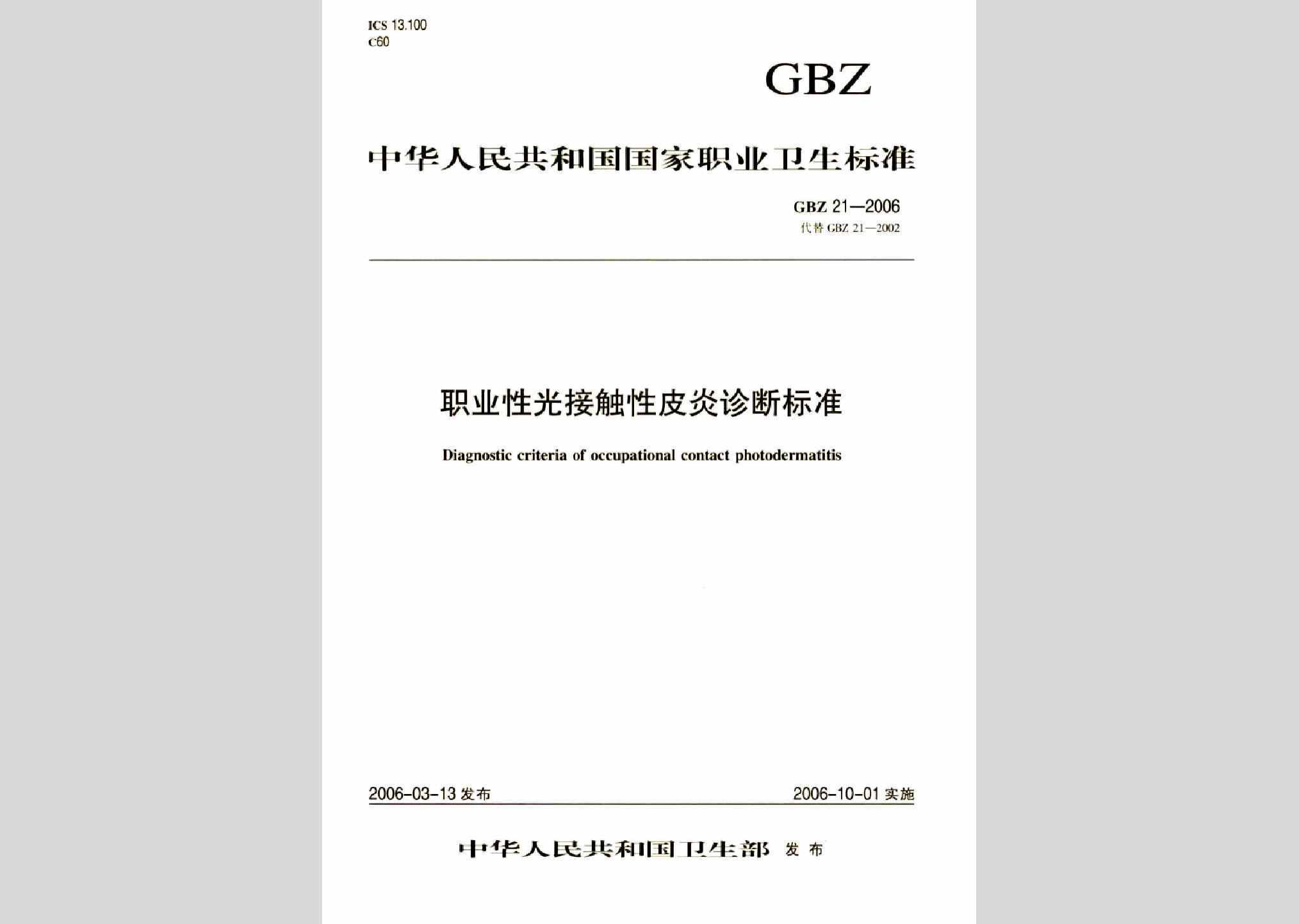 ICS 13.100
C60

GBZ

中华人民共和国国家职业卫生标准

GBZ 21—2006
代替 GBZ 21—2002

职业性光接触性皮炎诊断标准

Diagnostic criteria of occupational contact photodermatitis

2006-03-13 发布

2006-10-01 实施

中华人民共和国卫生部 发布